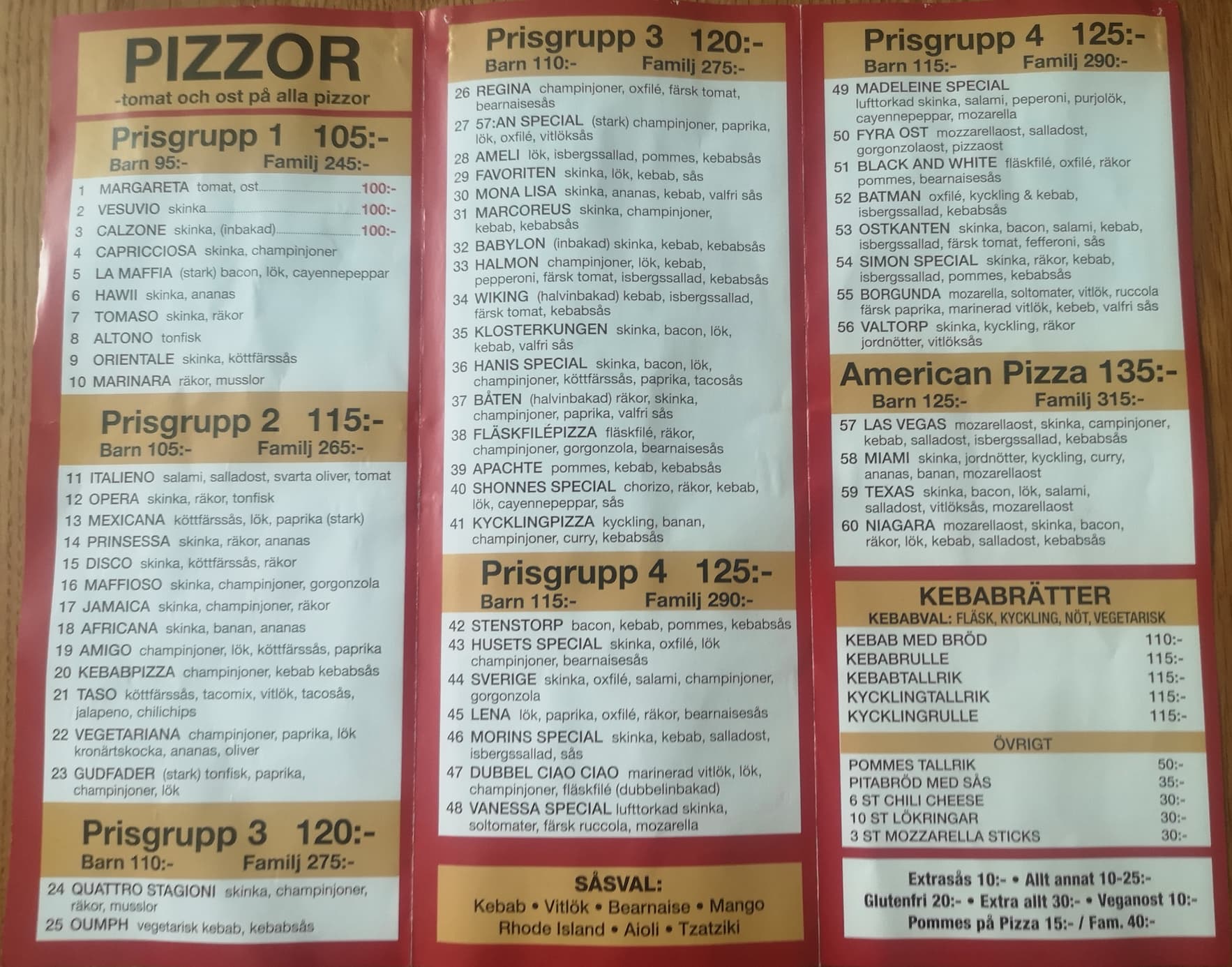 PIZZOR
-tomat och ost på alla pizzor

Prisgrupp 1 105:-
Barn 95:- Familj 245:-

1 MARGARETA tomat, ost 100:-
2 VESUVIO skinka 100:-
3 CALZONE skinka, (inbakad) 100:-
4 CAPRICCIOSA skinka, champinjoner
5 LA MAFFIA (stark) bacon, lök, cayennepeppar
6 HAWII skinka, ananas
7 TOMASO skinka, räkor
8 ALTONO tonfisk
9 ORIENTALE skinka, köttfärssås
10 MARINARA räkor, musslor

Prisgrupp 2 115:-
Barn 105:- Familj 265:-

11 ITALIENO salami, salladost, svarta oliver, tomat
12 OPERA skinka, räkor, tonfisk
13 MEXICANA köttfärssås, lök, paprika (stark)
14 PRINSESSA skinka, räkor, ananas
15 DISCO skinka, köttfärssås, räkor
16 MAFFIOSO skinka, champinjoner, gorgonzola
17 JAMAICA skinka, champinjoner, räkor
18 AFRICANA skinka, banan, ananas
19 AMIGO champinjoner, lök, köttfärssås, paprika
20 KEBABPIZZA champinjoner, kebab kebabsås
21 TASO köttfärssås, tacomix, vitlök, tacosås, jalapeno, chilichips
22 VEGETARIANA champinjoner, paprika, lök kronärtskocka, ananas, oliver
23 GUDFADER (stark) tonfisk, paprika, champinjoner, lök

Prisgrupp 3 120:-
Barn 110:- Familj 275:-

24 QUATTRO STAGIONI skinka, champinjoner, räkor, musslor
25 OUMPH vegetarisk kebab, kebabsås

Prisgrupp 3 120:-
Barn 110:- Familj 275:-

26 REGINA champinjoner, oxfilé, färsk tomat, bearnaisesås
27 57:AN SPECIAL (stark) champinjoner, paprika, lök, oxfilé, vitlöksås
28 AMELI lök, isbergssallad, pommes, kebabsås
29 FAVORITEN skinka, lök, kebab, sås
30 MONA LISA skinka, ananas, kebab, valfri sås
31 MARCOREUS skinka, champinjoner, kebab, kebabsås
32 BABYLON (inbakad) skinka, kebab, kebabsås
33 HALMON champinjoner, lök, kebab, pepperoni, färsk tomat, isbergssallad, kebabsås
34 WIKING (halvinbakad) kebab, isbergssallad, färsk tomat, kebabsås
35 KLOSTERKUNGEN skinka, bacon, lök, kebab, valfri sås
36 HANIS SPECIAL skinka, bacon, lök, champinjoner, köttfärssås, paprika, tacosås
37 BÅTEN (halvinbakad) räkor, skinka, champinjoner, paprika, valfri sås
38 FLÄSKFILÉPIZZA fläskfilé, räkor, champinjoner, gorgonzola, bearnaisesås
39 APACHTE pommes, kebab, kebabsås
40 SHONNES SPECIAL chorizo, räkor, kebab, lök, cayennepeppar, sås
41 KYCKLINGPIZZA kyckling, banan, champinjoner, curry, kebabsås

Prisgrupp 4 125:-
Barn 115:- Familj 290:-

42 STENSTORP bacon, kebab, pommes, kebabsås
43 HUSETS SPECIAL skinka, oxfilé, lök champinjoner, bearnaisesås
44 SVERIGE skinka, oxfilé, salami, champinjoner, gorgonzola
45 LENA lök, paprika, oxfilé, räkor, bearnaisesås
46 MORINS SPECIAL skinka, kebab, salladost, isbergssallad, sås
47 DUBBEL CIAO CIAO marinerad vitlök, lök, champinjoner, fläskfilé (dubbelinbakad)
48 VANESSA SPECIAL lufttorkad skinka, soltomater, färsk ruccola, mozarella

SÅSVAL:
Kebab • Vitlök • Bearnaise • Mango
Rhode Island • Aioli • Tzatziki

Prisgrupp 4 125:-
Barn 115:- Familj 290:-

49 MADELEINE SPECIAL lufttorkad skinka, salami, peperoni, purjolök, cayennepeppar, mozarella
50 FYRA OST mozzarellaost, salladost, gorgonzolaost, pizzaost
51 BLACK AND WHITE fläskfilé, oxfilé, räkor pommes, bearnaisesås
52 BATMAN oxfilé, kyckling & kebab, isbergssallad, kebabsås
53 OSTKANTEN skinka, bacon, salami, kebab, isbergssallad, färsk tomat, fefferoni, sås
54 SIMON SPECIAL skinka, räkor, kebab, isbergssallad, pommes, kebabsås
55 BORGUNDA mozarella, soltomater, vitlök, ruccola färsk paprika, marinerad vitlök, kebeb, valfri sås
56 VALTORP skinka, kyckling, räkor jordnötter, vitlöksås

American Pizza 135:-
Barn 125:- Familj 315:-

57 LAS VEGAS mozarellaost, skinka, campinjoner, kebab, salladost, isbergssallad, kebabsås
58 MIAMI skinka, jordnötter, kyckling, curry, ananas, banan, mozarellaost
59 TEXAS skinka, bacon, lök, salami, salladost, vitlöksås, mozarellaost
60 NIAGARA mozarellaost, skinka, bacon, räkor, lök, kebab, salladost, kebabsås

KEBABRÄTTER
KEBABVAL: FLÄSK, KYCKLING, NÖT, VEGETARISK
KEBAB MED BRÖD 110:-
KEBABRULLE 115:-
KEBABTALLRIK 115:-
KYCKLINGTALLRIK 115:-
KYCKLINGRULLE 115:-

ÖVRIGT
POMMES TALLRIK 50:-
PITABRÖD MED SÅS 35:-
6 ST CHILI CHEESE 30:-
10 ST LÖKRINGAR 30:-
3 ST MOZZARELLA STICKS 30:-

Extrasås 10:- • Allt annat 10-25:-
Glutenfri 20:- • Extra allt 30:- • Veganost 10:-
Pommes på Pizza 15:- / Fam. 40:-